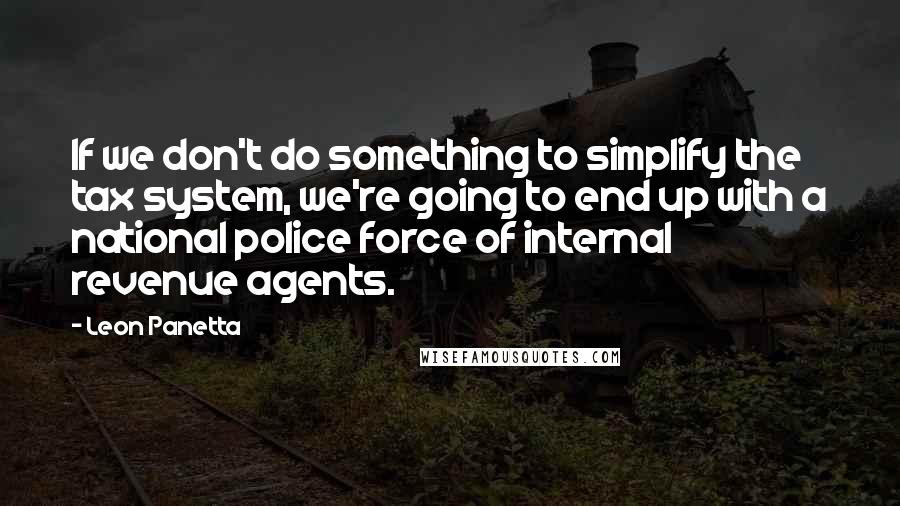 If we don't do something to simplify the tax system, we're going to end up with a national police force of internal revenue agents.

- Leon Panetta

WISEFAMOUSQUOTES.COM